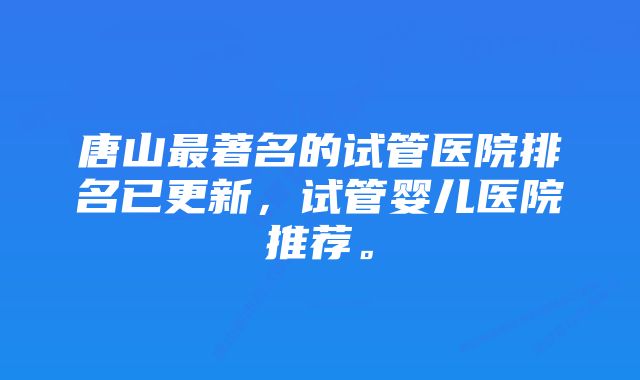 唐山最著名的试管医院排名已更新，试管婴儿医院推荐。